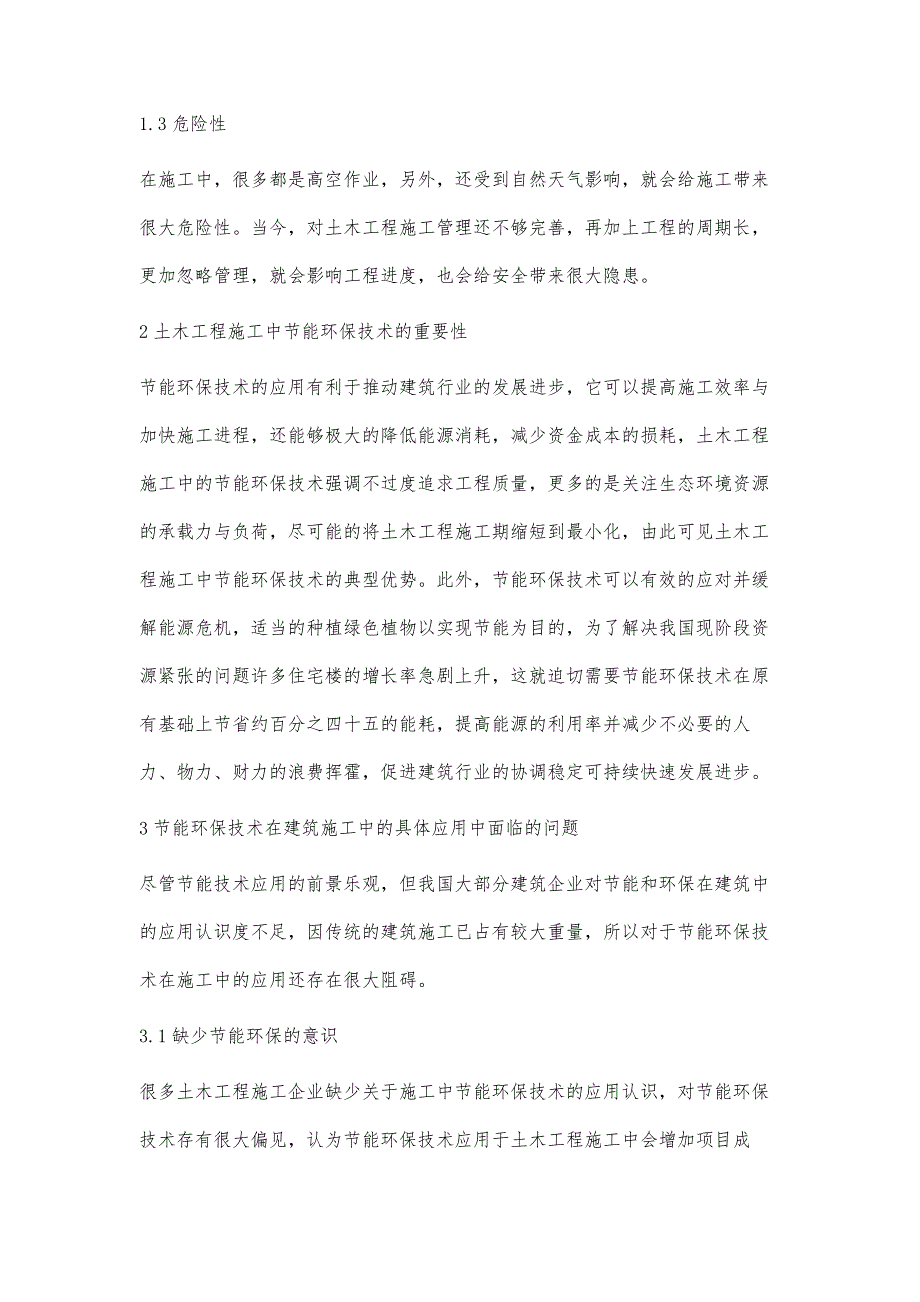 1.3 危险性

在施工中，很多都是高空作业，另外，还受到自然天气影响，就会给施工带来很大危险性。当今，对土木工程施工管理还不够完善，再加上工程的周期长，更加忽略管理，就会影响工程进度，也会给安全带来很大隐患。

2 土木工程施工中节能环保技术的重要性

节能环保技术的应用有利于推动建筑行业的发展进步，它可以提高施工效率与加快施工进程，还能够极大的降低能源消耗，减少资金成本的损耗，土木工程施工中的节能环保技术强调不过度追求工程质量，更多的是关注生态环境资源的承载力与负荷，尽可能的将土木工程施工期缩短到最小化，由此可见土木工程施工中节能环保技术的典型优势。此外，节能环保技术可以有效的应对并缓解能源危机，适当的种植绿色植物以实现节能为目的，为了解决我国现阶段资源紧张的问题许多住宅楼的增长率急剧上升，这就迫切需要节能环保技术在原有基础上节省约百分之四十五的能耗，提高能源的利用率并减少不必要的人力、物力、财力的浪费挥霍，促进建筑行业的协调稳定可持续快速发展进步。

3 节能环保技术在建筑施工中的具体应用中面临的问题

尽管节能技术应用的前景乐观，但我国大部分建筑企业对节能和环保在建筑中的应用认识度不足，因传统的建筑施工已占有较大重量，所以对于节能环保技术在施工中的应用还存在很大阻碍。

3.1 缺少节能环保的意识

很多土木工程施工企业缺少关于施工中节能环保技术的应用认识，对节能环保技术存有很大偏见，认为节能环保技术应用于土木工程施工中会增加项目成